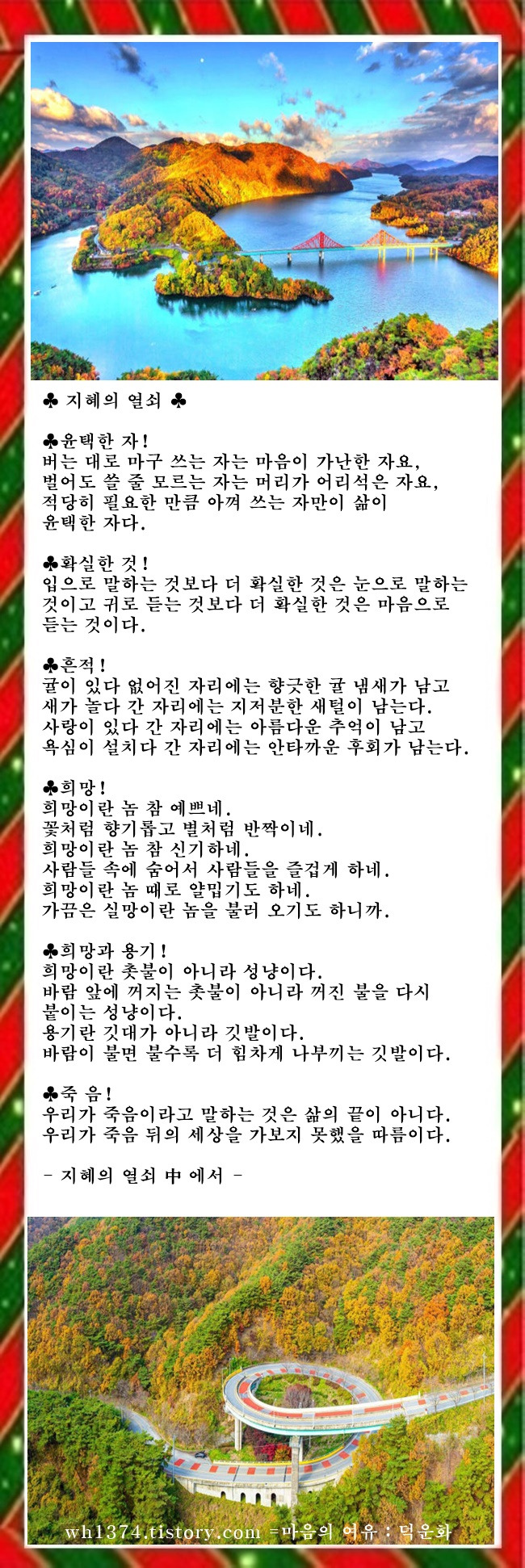 ♣ 지혜의 열쇠 ♣

♣윤택한 자!
버는 대로 마구 쓰는 자는 마음이 가난한 자요,
벌어도 쓸 줄 모르는 자는 머리가 어리석은 자요,
적당히 필요한 만큼 아껴 쓰는 자만이 삶이
윤택한 자다.

♣확실한 것!
입으로 말하는 것보다 더 확실한 것은 눈으로 말하는 것이고 귀로 듣는 것보다 더 확실한 것은 마음으로 듣는 것이다.

♣흔적!
귤이 있다 없어진 자리에는 향긋한 귤 냄새가 남고
새가 놀다 간 자리에는 지저분한 새털이 남는다.
사랑이 있다 간 자리에는 아름다운 추억이 남고
욕심이 설치다 간 자리에는 안타까운 후회가 남는다.

♣희망!
희망이란 놈 참 예쁘네.
꽃처럼 향기롭고 별처럼 반짝이네.
희망이란 놈 참 신기하네.
사람들 속에 숨어서 사람들을 즐겁게 하네.
희망이란 놈 때로 얄밉기도 하네.
가끔은 실망이란 놈을 불러 오기도 하니까.

♣희망과 용기!
희망이란 촛불이 아니라 성냥이다.
바람 앞에 꺼지는 촛불이 아니라 꺼진 불을 다시
붙이는 성냥이다.
용기란 깃대가 아니라 깃발이다.
바람이 불면 불수록 더 힘차게 나부끼는 깃발이다.

♣죽 음!
우리가 죽음이라고 말하는 것은 삶의 끝이 아니다.
우리가 죽음 뒤의 세상을 가보지 못했을 따름이다.

- 지혜의 열쇠 中 에서 -

wh1374.tistory.com =마음의 여유 : 덕운화